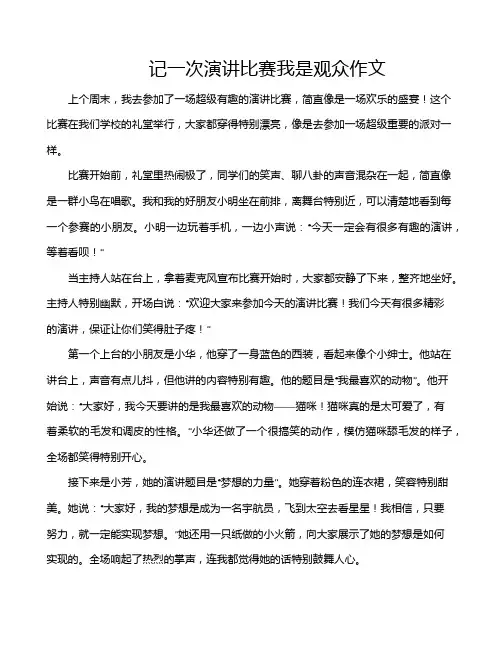 记一次演讲比赛我是观众作文

上个周末，我去参加了一场超级有趣的演讲比赛，简直像是一场欢乐的盛宴！这个比赛在我们学校的礼堂举行，大家都穿得特别漂亮，像是去参加一场超级重要的派对一样。

比赛开始前，礼堂里热闹极了，同学们的笑声、聊八卦的声音混杂在一起，简直像是一群小鸟在唱歌。我和我的好朋友小明坐在前排，离舞台特别近，可以清楚地看到每一个参赛的小朋友。小明一边玩着手机，一边小声说："今天一定会有很多有趣的演讲，等着看呗！"

当主持人站在台上，拿着麦克风宣布比赛开始时，大家都安静了下来，整齐地坐好。主持人特别幽默，开场白说："欢迎大家来参加今天的演讲比赛！我们今天有很多精彩的演讲，保证让你们笑得肚子疼！"

第一个上台的小朋友是小华，他穿了一身蓝色的西装，看起来像个小绅士。他站在讲台上，声音有点儿抖，但他讲的内容特别有趣。他的题目是"我最喜欢的动物"。他开始说："大家好，我今天要讲的是我最喜欢的动物——猫咪！猫咪真的是太可爱了，有着柔软的毛发和调皮的性格。"小华还做了一个很搞笑的动作，模仿猫咪舔毛发的样子，全场都笑得特别开心。

接下来是小芳，她的演讲题目是"梦想的力量"。她穿着粉色的连衣裙，笑容特别甜美。她说："大家好，我的梦想是成为一名宇航员，飞到太空去看星星！我相信，只要努力，就一定能实现梦想。"她还用一只纸做的小火箭，向大家展示了她的梦想是如何实现的。全场响起了热烈的掌声，连我都觉得她的话特别鼓舞人心。